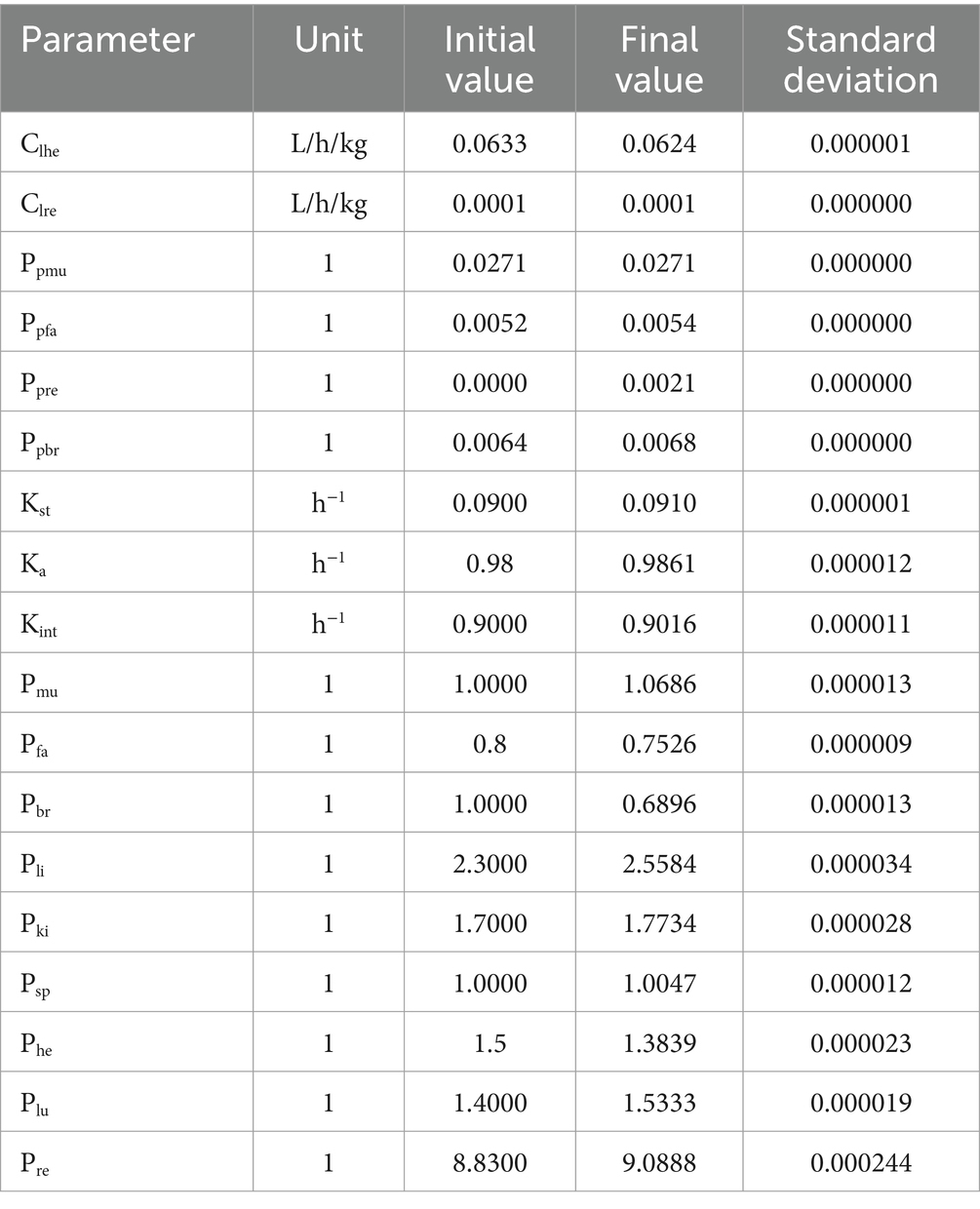 | Parameter | Unit | Initial value | Final value | Standard deviation |
|---|---|---|---|---|
| $C_{lhe}$ | L/h/kg | 0.0633 | 0.0624 | 0.000001 |
| $C_{lre}$ | L/h/kg | 0.0001 | 0.0001 | 0.000000 |
| $P_{pmu}$ | 1 | 0.0271 | 0.0271 | 0.000000 |
| $P_{pfa}$ | 1 | 0.0052 | 0.0054 | 0.000000 |
| $P_{pre}$ | 1 | 0.0000 | 0.0021 | 0.000000 |
| $P_{pbr}$ | 1 | 0.0064 | 0.0068 | 0.000000 |
| $K_{st}$ | $h^{-1}$ | 0.0900 | 0.0910 | 0.000001 |
| $K_{a}$ | $h^{-1}$ | 0.98 | 0.9861 | 0.000012 |
| $K_{int}$ | $h^{-1}$ | 0.9000 | 0.9016 | 0.000011 |
| $P_{mu}$ | 1 | 1.0000 | 1.0686 | 0.000013 |
| $P_{fa}$ | 1 | 0.8 | 0.7526 | 0.000009 |
| $P_{br}$ | 1 | 1.0000 | 0.6896 | 0.000013 |
| $P_{li}$ | 1 | 2.3000 | 2.5584 | 0.000034 |
| $P_{ki}$ | 1 | 1.7000 | 1.7734 | 0.000028 |
| $P_{sp}$ | 1 | 1.0000 | 1.0047 | 0.000012 |
| $P_{he}$ | 1 | 1.5 | 1.3839 | 0.000023 |
| $P_{lu}$ | 1 | 1.4000 | 1.5333 | 0.000019 |
| $P_{re}$ | 1 | 8.8300 | 9.0888 | 0.000244 |